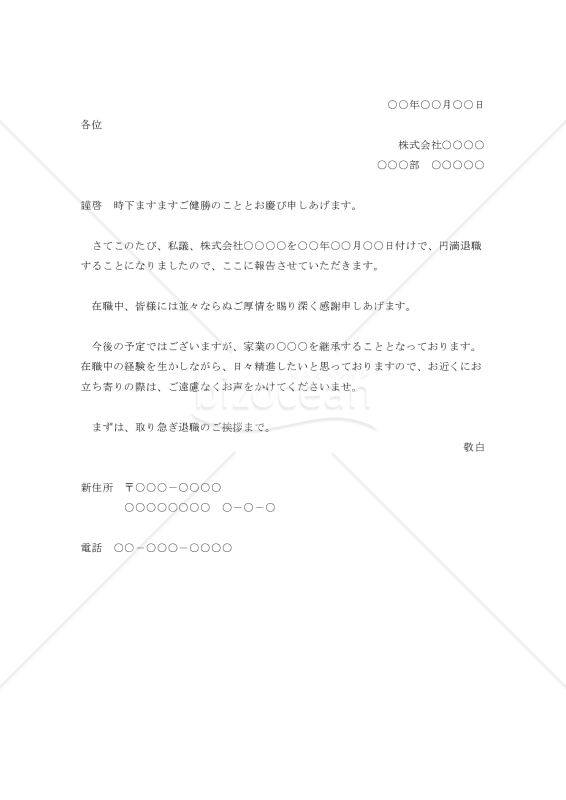 ○○年○○月○○日

各位

株式会社○○○○

○○○部　○○○○○

謹啓　時下ますますご健勝のこととお慶び申しあげます。

さてこのたび、私議、株式会社○○○○を○○年○○月○○日付けで、円満退職することになりましたので、ここに報告させていただきます。

在職中、皆様には並々ならぬご厚情を賜り深く感謝申しあげます。

今後の予定ではございますが、家業の○○○を継承することとなっております。在職中の経験を生かしながら、日々精進したいと思っておりますので、お近くにお立ち寄りの際は、ご遠慮なくお声をかけてくださいませ。

まずは、取り急ぎ退職のご挨拶まで。

敬白

新住所　〒○○○－○○○○

○○○○○○○○　○－○－○

電話　○○－○○○－○○○○

bizocean